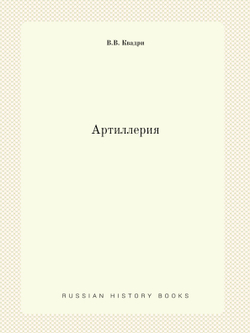 В.В. Квадри

Артиллерия

RUSSIAN HISTORY BOOKS